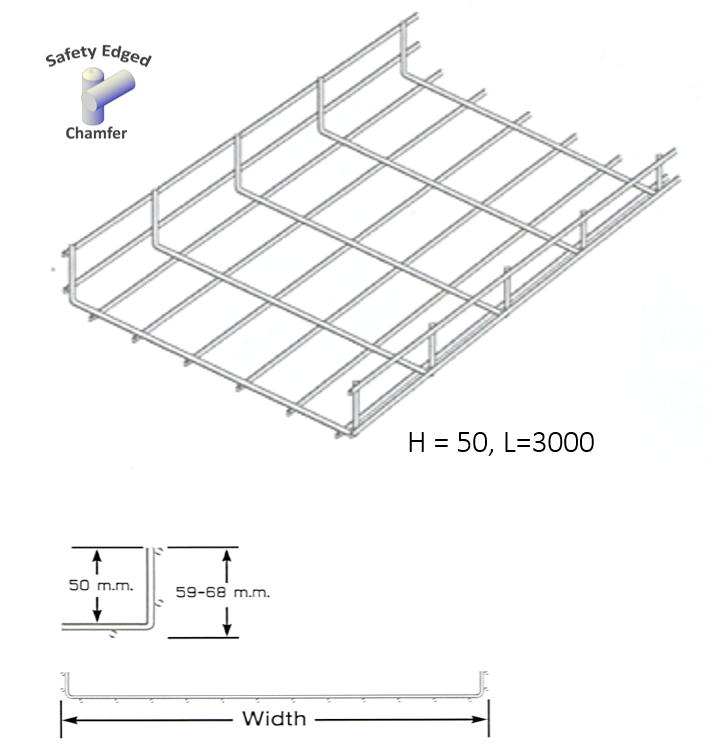 Safety Edged
Chamfer

H = 50, L=3000

50 m.m.
59-68 m.m.

Width